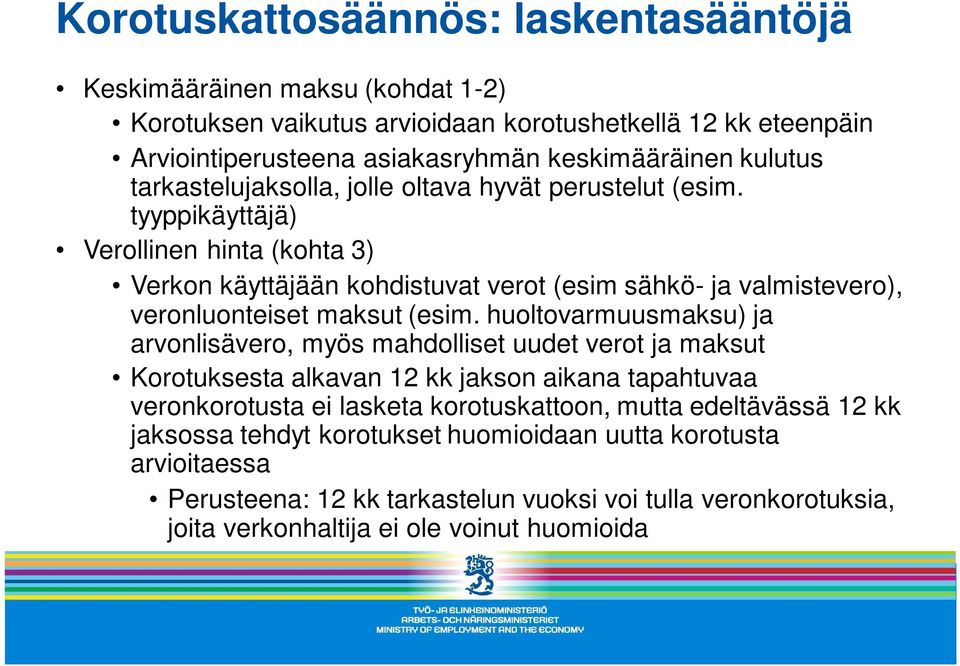 Korotuskattosäännös: laskentasääntöjä

• Keskimääräinen maksu (kohdat 1-2)
  • Korotuksen vaikutus arvioidaan korotushetkellä 12 kk eteenpäin
  • Arviointiperusteena asiakasryhmän keskimääräinen kulutus tarkastelujaksolla, jolle oltava hyvät perustelut (esim. tyyppikäyttäjä)
• Verollinen hinta (kohta 3)
  • Verkon käyttäjään kohdistuvat verot (esim sähkö- ja valmistevero), veronluonteiset maksut (esim. huoltovarmuusmaksu) ja arvonlisävero, myös mahdolliset uudet verot ja maksut
  • Korotuksesta alkavan 12 kk jakson aikana tapahtuvaa veronkorotusta ei lasketa korotuskattoon, mutta edeltävässä 12 kk jaksossa tehdyt korotukset huomioidaan uutta korotusta arvioitaessa
    • Perusteena: 12 kk tarkastelun vuoksi voi tulla veronkorotuksia, joita verkonhaltija ei ole voinut huomioida

TYÖ- JA ELINKEINOMINISTERIÖ
ARBETS- OCH NÄRINGSMINISTERIET
MINISTRY OF EMPLOYMENT AND THE ECONOMY